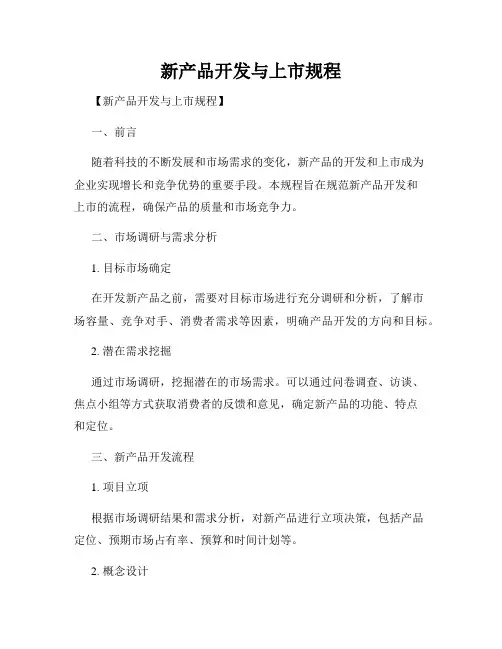 新产品开发与上市规程

【新产品开发与上市规程】

一、前言

随着科技的不断发展和市场需求的变化，新产品的开发和上市成为企业实现增长和竞争优势的重要手段。本规程旨在规范新产品开发和上市的流程，确保产品的质量和市场竞争力。

二、市场调研与需求分析

1. 目标市场确定

在开发新产品之前，需要对目标市场进行充分调研和分析，了解市场容量、竞争对手、消费者需求等因素，明确产品开发的方向和目标。

2. 潜在需求挖掘

通过市场调研，挖掘潜在的市场需求。可以通过问卷调查、访谈、焦点小组等方式获取消费者的反馈和意见，确定新产品的功能、特点和定位。

三、新产品开发流程

1. 项目立项

根据市场调研结果和需求分析，对新产品进行立项决策，包括产品定位、预期市场占有率、预算和时间计划等。

2. 概念设计